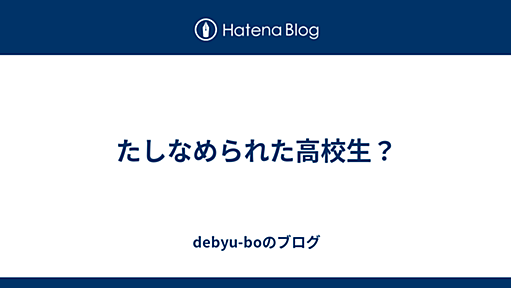 Hatena Blog

たしなめられた高校生？

debyu-boのブログ